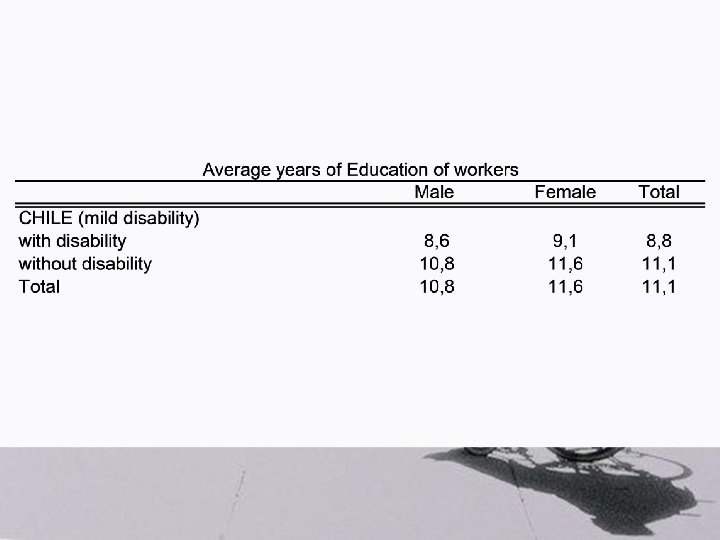 Average years of Education of workers

| | Male | Female | Total |
|---|---|---|---|
| CHILE (mild disability) | | | |
| with disability | 8,6 | 9,1 | 8,8 |
| without disability | 10,8 | 11,6 | 11,1 |
| Total | 10,8 | 11,6 | 11,1 |